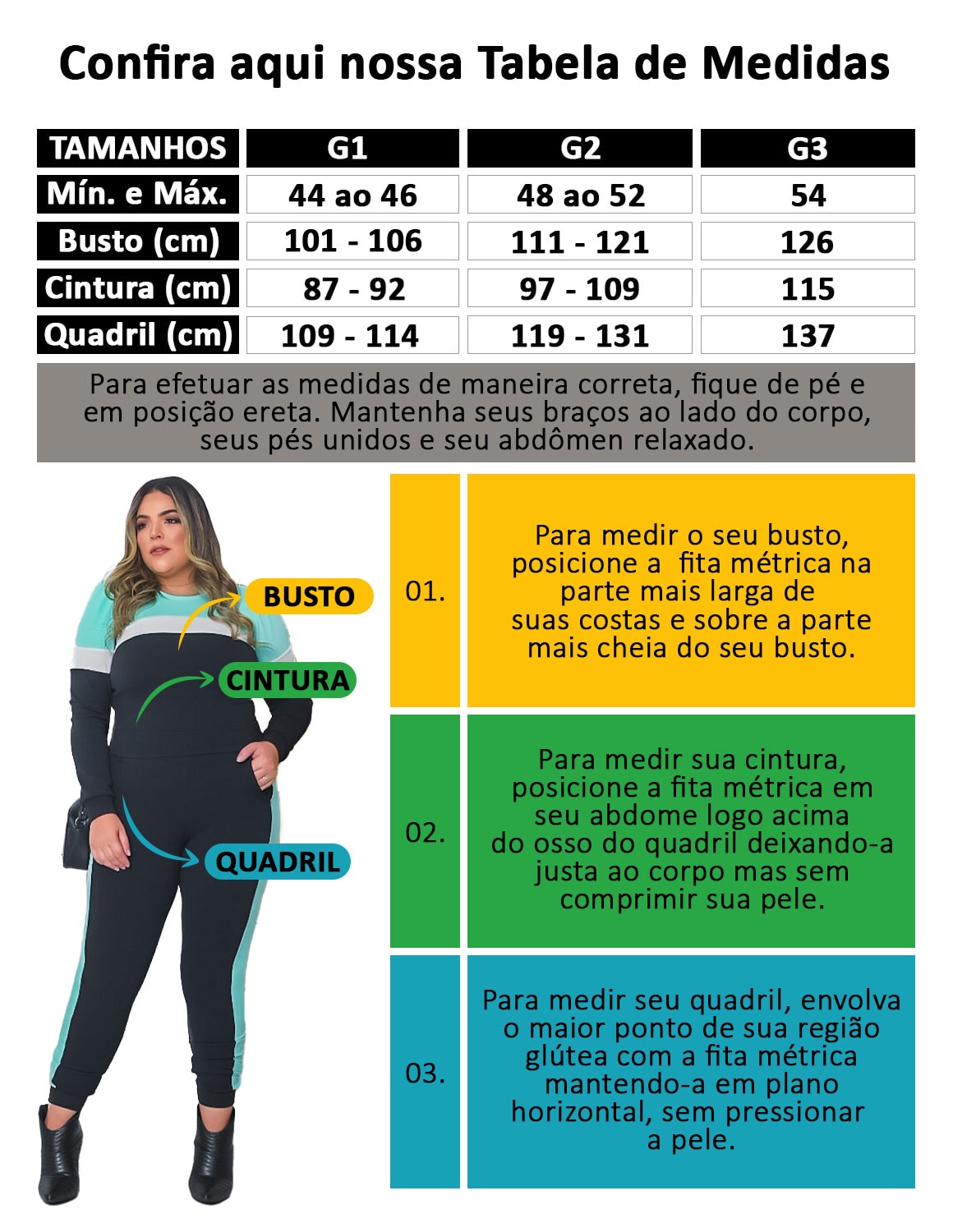 Confira aqui nossa Tabela de Medidas

| TAMANHOS | G1 | G2 | G3 |
|---|---|---|---|
| Mín. e Máx. | 44 ao 46 | 48 ao 52 | 54 |
| Busto (cm) | 101 - 106 | 111 - 121 | 126 |
| Cintura (cm) | 87 - 92 | 97 - 109 | 115 |
| Quadril (cm) | 109 - 114 | 119 - 131 | 137 |

Para efetuar as medidas de maneira correta, fique de pé e em posição ereta. Mantenha seus braços ao lado do corpo, seus pés unidos e seu abdômen relaxado.

BUSTO

CINTURA

QUADRIL

01.

Para medir o seu busto, posicione a fita métrica na parte mais larga de suas costas e sobre a parte mais cheia do seu busto.

02.

Para medir sua cintura, posicione a fita métrica em seu abdome logo acima do osso do quadril deixando-a justa ao corpo mas sem comprimir sua pele.

03.

Para medir seu quadril, envolva o maior ponto de sua região glútea com a fita métrica mantendo-a em plano horizontal, sem pressionar a pele.